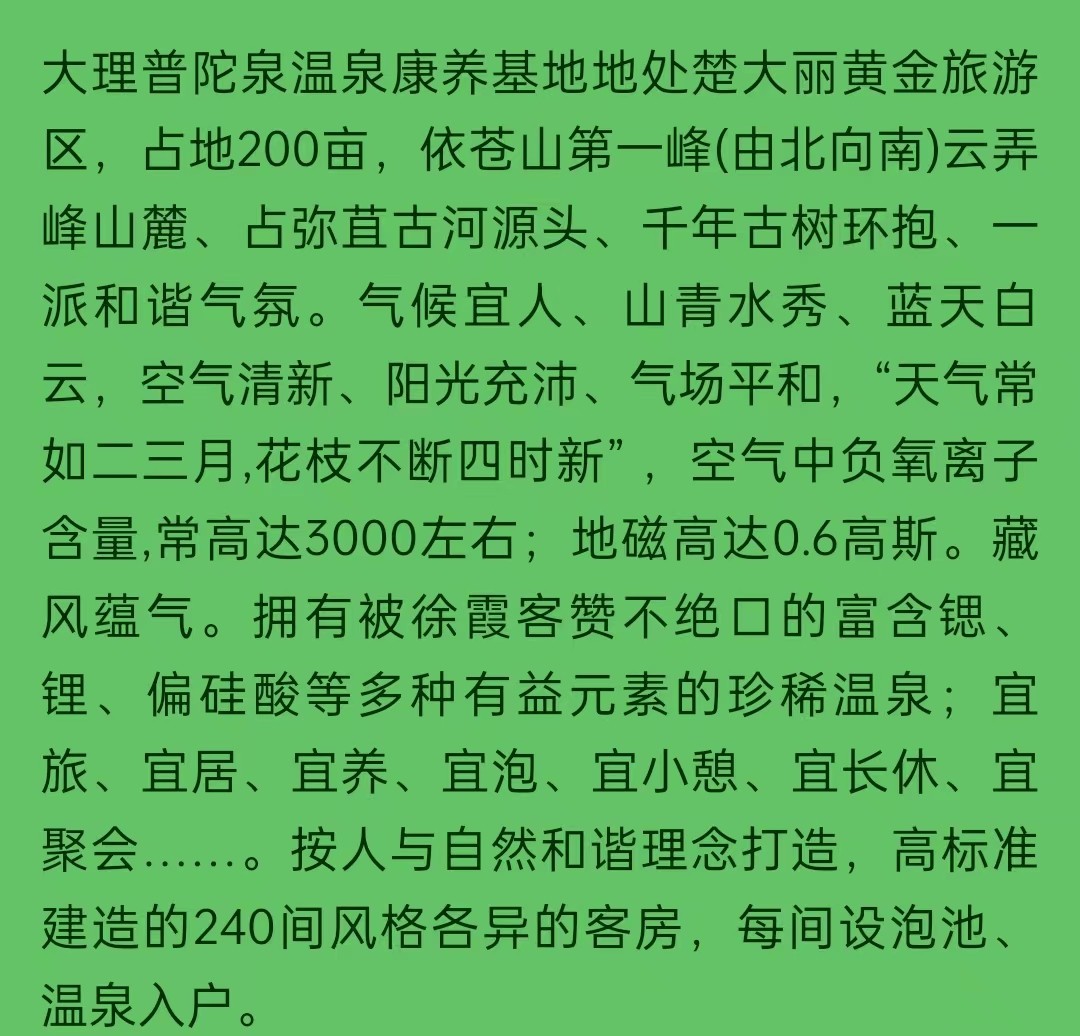 大理普陀泉温泉康养基地地处楚大丽黄金旅游区，占地200亩，依苍山第一峰(由北向南)云弄峰山麓、占弥苴古河源头、千年古树环抱、一派和谐气氛。气候宜人、山青水秀、蓝天白云，空气清新、阳光充沛、气场平和，“天气常如二三月,花枝不断四时新”，空气中负氧离子含量,常高达3000左右；地磁高达0.6高斯。藏风蕴气。拥有被徐霞客赞不绝口的富含锶、锂、偏硅酸等多种有益元素的珍稀温泉；宜旅、宜居、宜养、宜泡、宜小憩、宜长休、宜聚会……。按人与自然和谐理念打造，高标准建造的240间风格各异的客房，每间设泡池、温泉入户。